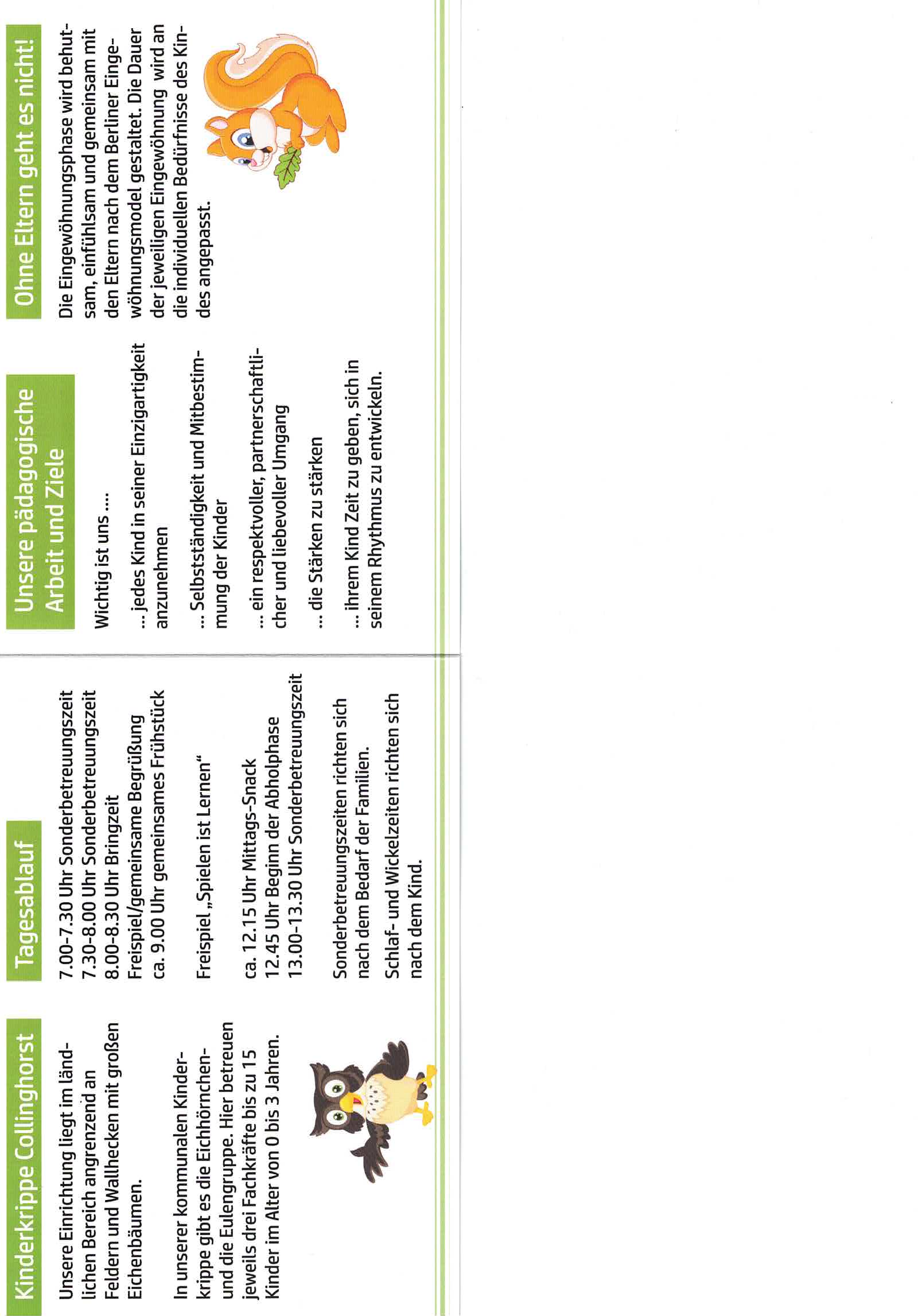 Kinderkrippe Collinghorst

Unsere Einrichtung liegt im ländlichen Bereich angrenzend an Feldern und Wallhecken mit großen Eichenbäumen.

In unserer kommunalen Kinderkrippe gibt es die Eichhörnchen- und die Eulengruppe. Hier betreuen jeweils drei Fachkräfte bis zu 15 Kinder im Alter von 0 bis 3 Jahren.

Tagesablauf

7.00-7.30 Uhr Sonderbetreuungszeit
7.30-8.00 Uhr Sonderbetreuungszeit
8.00-8.30 Uhr Bringzeit
Freispiel/gemeinsame Begrüßung
ca. 9.00 Uhr gemeinsames Frühstück

Freispiel „Spielen ist Lernen“

ca. 12.15 Uhr Mittags-Snack
12.45 Uhr Beginn der Abholphase
13.00-13.30 Uhr Sonderbetreuungszeit

Sonderbetreuungszeiten richten sich nach dem Bedarf der Familien.

Schlaf- und Wickelzeiten richten sich nach dem Kind.

Unsere pädagogische Arbeit und Ziele

Wichtig ist uns ....

... jedes Kind in seiner Einzigartigkeit anzunehmen

... Selbstständigkeit und Mitbestimmung der Kinder

... ein respektvoller, partnerschaftlicher und liebevoller Umgang

... die Stärken zu stärken

... ihrem Kind Zeit zu geben, sich in seinem Rhythmus zu entwickeln.

Ohne Eltern geht es nicht!

Die Eingewöhnungsphase wird behutsam, einfühlsam und gemeinsam mit den Eltern nach dem Berliner Eingewöhnungsmodel gestaltet. Die Dauer der jeweiligen Eingewöhnung wird an die individuellen Bedürfnisse des Kindes angepasst.